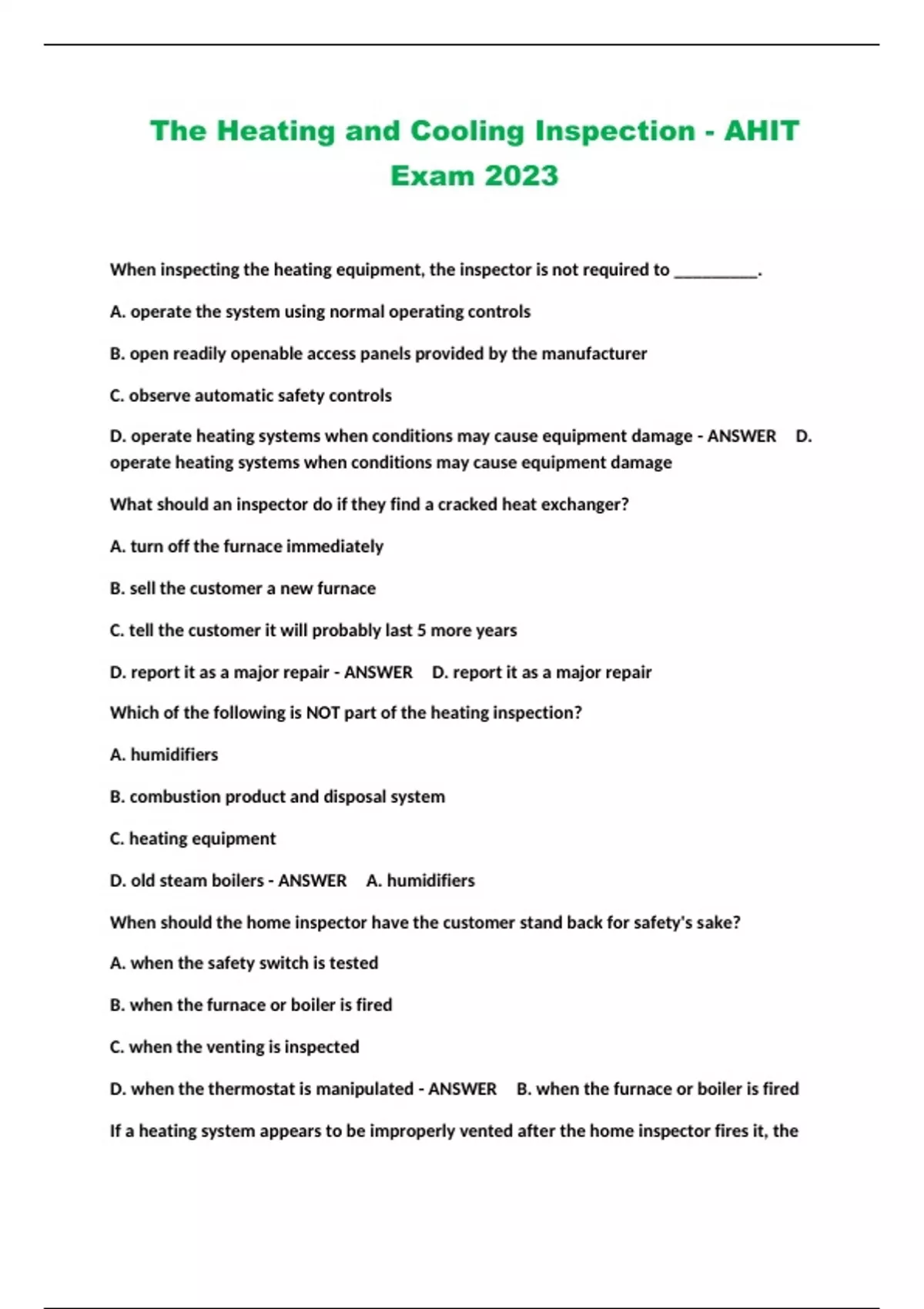 The Heating and Cooling Inspection - AHIT Exam 2023

When inspecting the heating equipment, the inspector is not required to __________.

A. operate the system using normal operating controls

B. open readily openable access panels provided by the manufacturer

C. observe automatic safety controls

D. operate heating systems when conditions may cause equipment damage - ANSWER D. operate heating systems when conditions may cause equipment damage

What should an inspector do if they find a cracked heat exchanger?

A. turn off the furnace immediately

B. sell the customer a new furnace

C. tell the customer it will probably last 5 more years

D. report it as a major repair - ANSWER D. report it as a major repair

Which of the following is NOT part of the heating inspection?

A. humidifiers

B. combustion product and disposal system

C. heating equipment

D. old steam boilers - ANSWER A. humidifiers

When should the home inspector have the customer stand back for safety's sake?

A. when the safety switch is tested

B. when the furnace or boiler is fired

C. when the venting is inspected

D. when the thermostat is manipulated - ANSWER B. when the furnace or boiler is fired

If a heating system appears to be improperly vented after the home inspector fires it, the